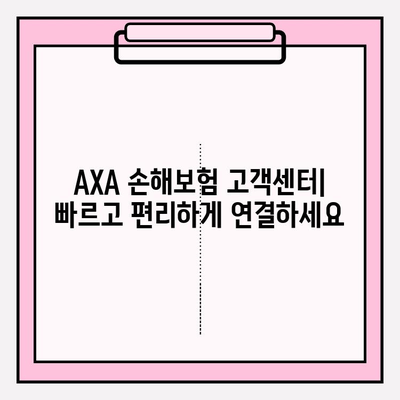 AXA 손해보험 고객센터| 빠르고 편리하게 연결하세요